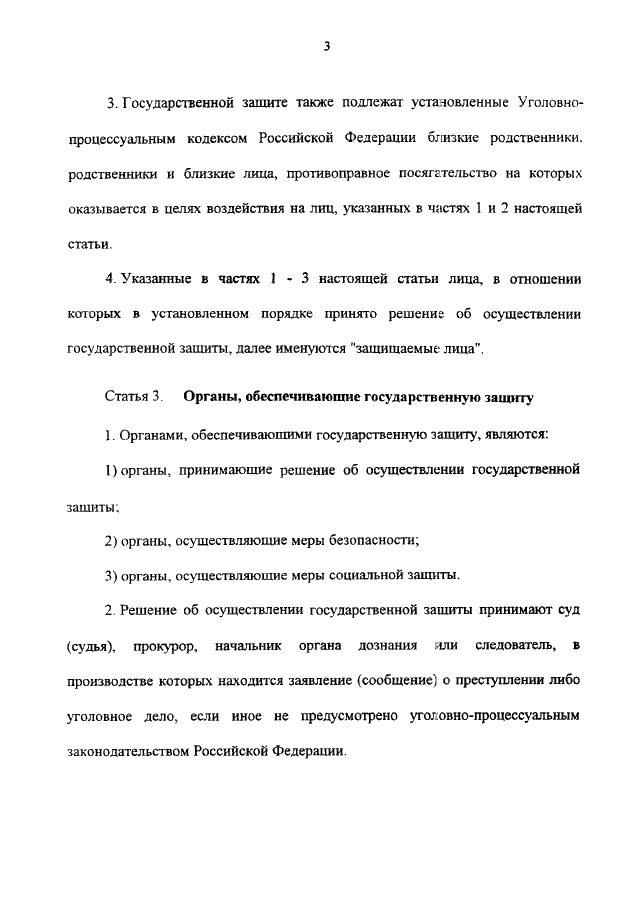 3

3. Государственной защите также подлежат установленные Уголовно-процессуальным кодексом Российской Федерации близкие родственники, родственники и близкие лица, противоправное посягательство на которых оказывается в целях воздействия на лиц, указанных в частях 1 и 2 настоящей статьи.

4. Указанные в частях 1 - 3 настоящей статьи лица, в отношении которых в установленном порядке принято решение об осуществлении государственной защиты, далее именуются "защищаемые лица".

Статья 3. Органы, обеспечивающие государственную защиту

1. Органами, обеспечивающими государственную защиту, являются:

1) органы, принимающие решение об осуществлении государственной защиты;

2) органы, осуществляющие меры безопасности;

3) органы, осуществляющие меры социальной защиты.

2. Решение об осуществлении государственной защиты принимают суд (судья), прокурор, начальник органа дознания или следователь, в производстве которых находится заявление (сообщение) о преступлении либо уголовное дело, если иное не предусмотрено уголовно-процессуальным законодательством Российской Федерации.